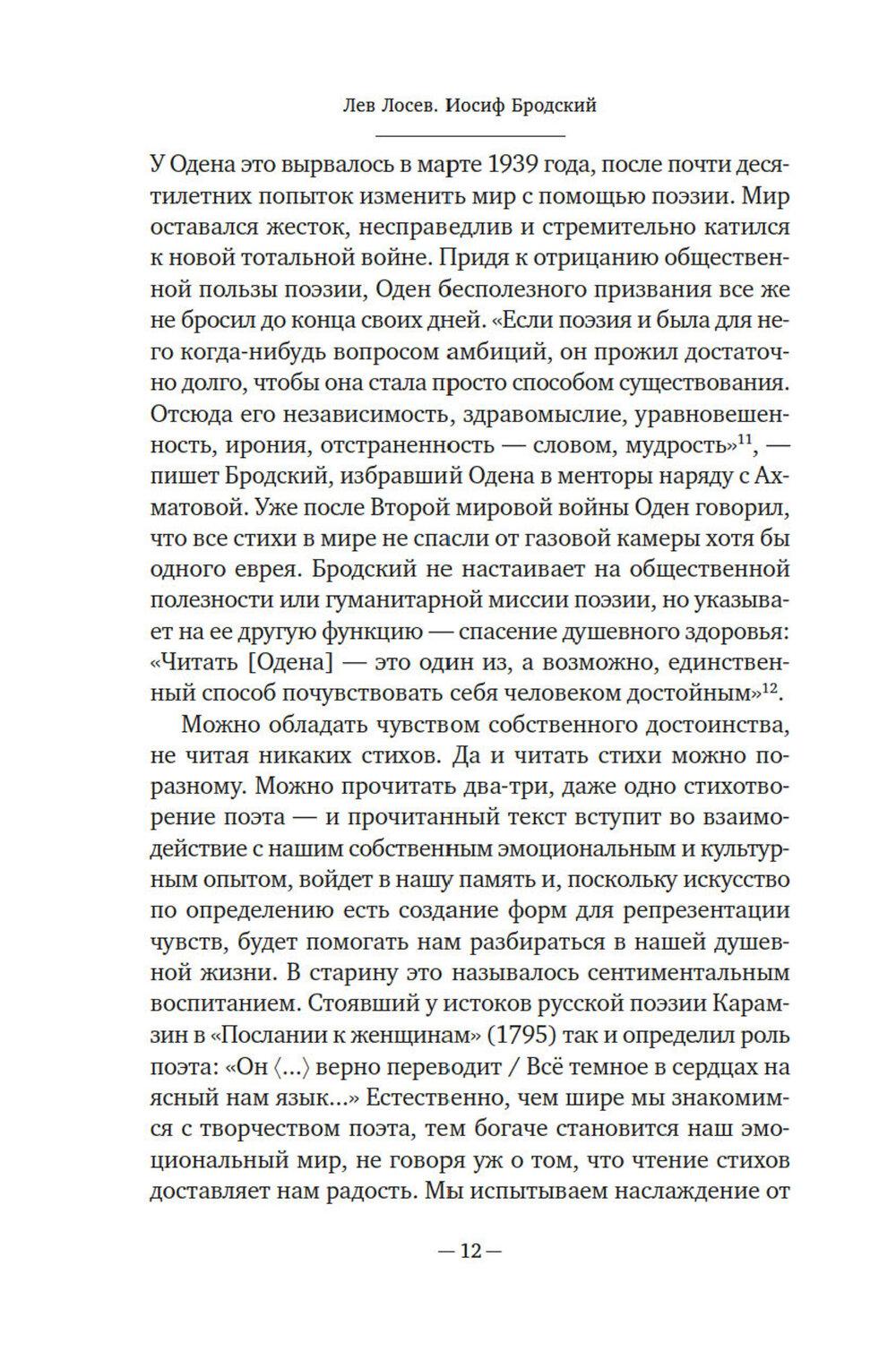 Лев Лосев. Иосиф Бродский

У Одена это вырвалось в марте 1939 года, после почти десятилетних попыток изменить мир с помощью поэзии. Мир оставался жесток, несправедлив и стремительно катился к новой тотальной войне. Придя к отрицанию общественной пользы поэзии, Оден бесполезного призвания все же не бросил до конца своих дней. «Если поэзия и была для него когда-нибудь вопросом амбиций, он прожил достаточно долго, чтобы она стала просто способом существования. Отсюда его независимость, здравомыслие, уравновешенность, ирония, отстраненность — словом, мудрость»$^{11}$, — пишет Бродский, избравший Одена в менторы наряду с Ахматовой. Уже после Второй мировой войны Оден говорил, что все стихи в мире не спасли от газовой камеры хотя бы одного еврея. Бродский не настаивает на общественной полезности или гуманитарной миссии поэзии, но указывает на ее другую функцию — спасение душевного здоровья: «Читать [Одена] — это один из, а возможно, единственный способ почувствовать себя человеком достойным»$^{12}$.

Можно обладать чувством собственного достоинства, не читая никаких стихов. Да и читать стихи можно по-разному. Можно прочитать два-три, даже одно стихотворение поэта — и прочитанный текст вступит во взаимодействие с нашим собственным эмоциональным и культурным опытом, войдет в нашу память и, поскольку искусство по определению есть создание форм для репрезентации чувств, будет помогать нам разбираться в нашей душевной жизни. В старину это называлось сентиментальным воспитанием. Стоявший у истоков русской поэзии Карамзин в «Послании к женщинам» (1795) так и определил роль поэта: «Он ⟨...⟩ верно переводит / Всё темное в сердцах на ясный нам язык...» Естественно, чем шире мы знакомимся с творчеством поэта, тем богаче становится наш эмоциональный мир, не говоря уж о том, что чтение стихов доставляет нам радость. Мы испытываем наслаждение от

— 12 —